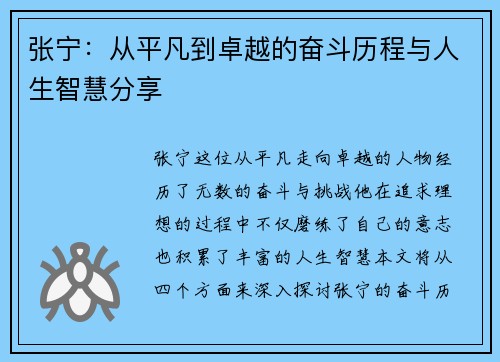 张宁：从平凡到卓越的奋斗历程与人生智慧分享

张宁这位从平凡走向卓越的人物经历了无数的奋斗与挑战他在追求理想的过程中不仅磨练了自己的意志也积累了丰富的人生智慧本文将从四个方面来深入探讨张宁的奋斗历